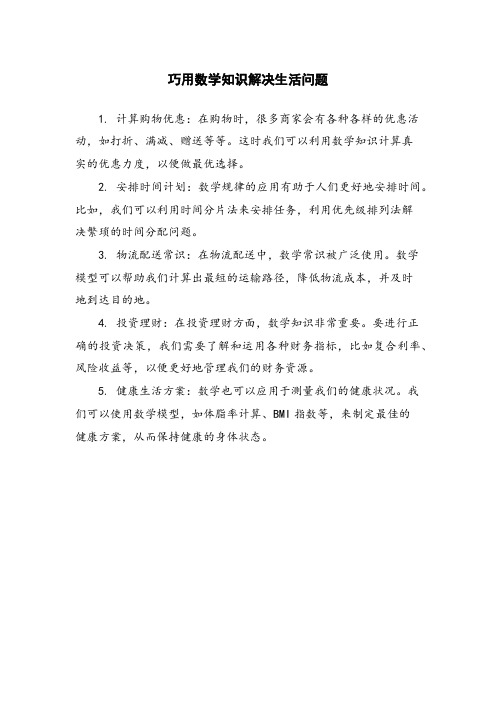 巧用数学知识解决生活问题

1. 计算购物优惠：在购物时，很多商家会有各种各样的优惠活动，如打折、满减、赠送等等。这时我们可以利用数学知识计算真实的优惠力度，以便做最优选择。

2. 安排时间计划：数学规律的应用有助于人们更好地安排时间。比如，我们可以利用时间分片法来安排任务，利用优先级排列法解决繁琐的时间分配问题。

3. 物流配送常识：在物流配送中，数学常识被广泛使用。数学模型可以帮助我们计算出最短的运输路径，降低物流成本，并及时地到达目的地。

4. 投资理财：在投资理财方面，数学知识非常重要。要进行正确的投资决策，我们需要了解和运用各种财务指标，比如复合利率、风险收益等，以便更好地管理我们的财务资源。

5. 健康生活方案：数学也可以应用于测量我们的健康状况。我们可以使用数学模型，如体脂率计算、BMI 指数等，来制定最佳的健康方案，从而保持健康的身体状态。